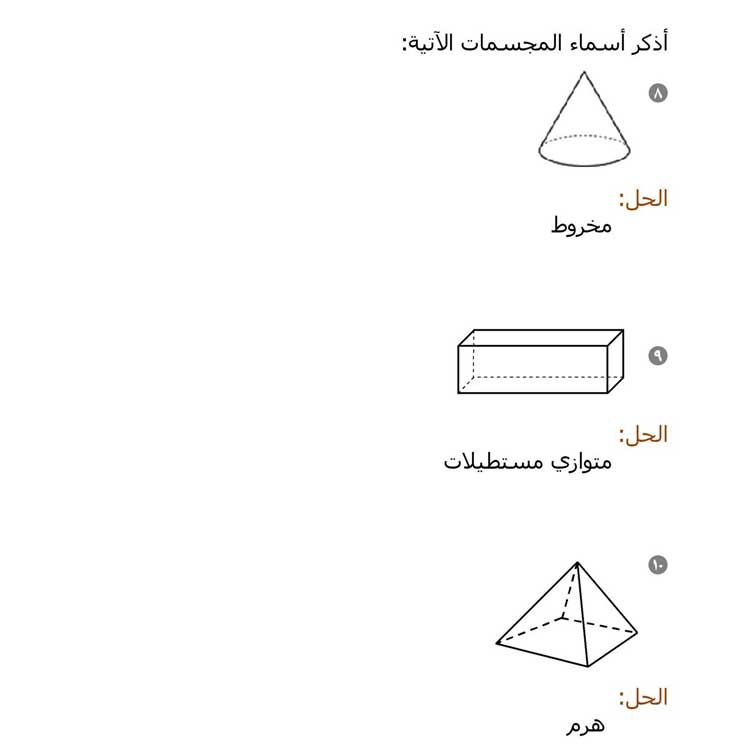 أذكر أسماء المجسمات الآتية:

٨

الحل:
مخروط

٩

الحل:
متوازي مستطيلات

١٠

الحل:
هرم